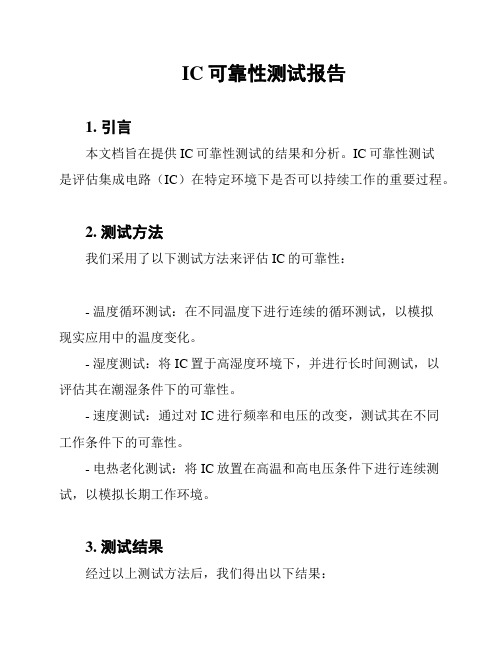 IC 可靠性测试报告

1. 引言

本文档旨在提供 IC 可靠性测试的结果和分析。IC 可靠性测试是评估集成电路（IC）在特定环境下是否可以持续工作的重要过程。

2. 测试方法

我们采用了以下测试方法来评估 IC 的可靠性：

- 温度循环测试：在不同温度下进行连续的循环测试，以模拟现实应用中的温度变化。

- 湿度测试：将 IC 置于高湿度环境下，并进行长时间测试，以评估其在潮湿条件下的可靠性。

- 速度测试：通过对 IC 进行频率和电压的改变，测试其在不同工作条件下的可靠性。

- 电热老化测试：将 IC 放置在高温和高电压条件下进行连续测试，以模拟长期工作环境。

3. 测试结果

经过以上测试方法后，我们得出以下结果：